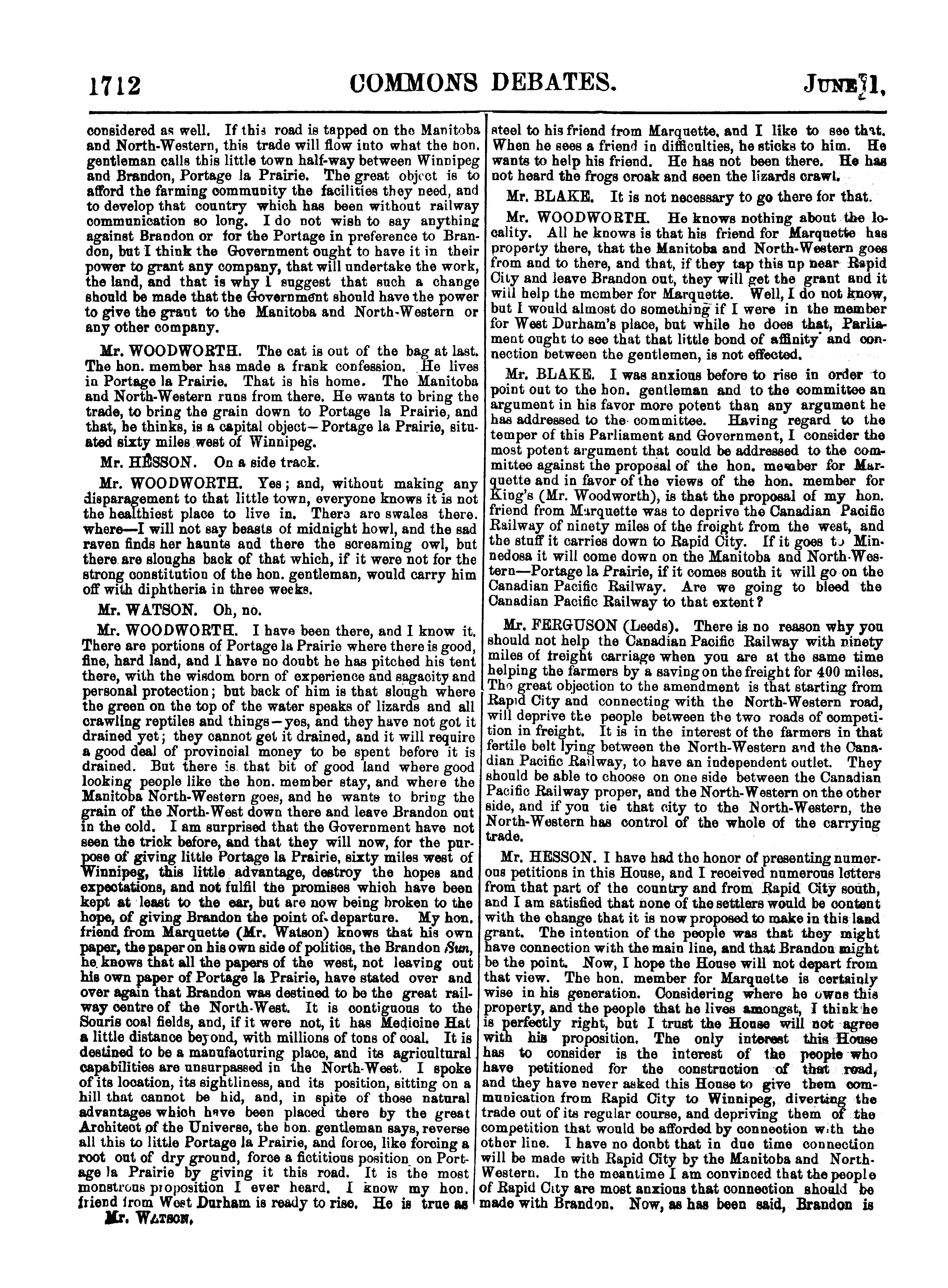 1712 COMMONS DEBATES. JUNE 1,

considered as well. If this road is tapped on the Manitoba and North-Western, this trade will flow into what the hon. gentleman calls this little town half-way between Winnipeg and Brandon, Portage la Prairie. The great object is to afford the farming community the facilities they need, and to develop that country which has been without railway communication so long. I do not wish to say anything against Brandon or for the Portage in preference to Brandon, but I think the Government ought to have it in their power to grant any company, that will undertake the work, the land, and that is why I suggest that such a change should be made that the Government should have the power to give the grant to the Manitoba and North-Western or any other company.

Mr. WOODWORTH. The cat is out of the bag at last. The hon. member has made a frank confession. He lives in Portage la Prairie. That is his home. The Manitoba and North-Western runs from there. He wants to bring the trade, to bring the grain down to Portage la Prairie, and that, he thinks, is a capital object—Portage la Prairie, situated sixty miles west of Winnipeg.

Mr. HESSON. On a side track.

Mr. WOODWORTH. Yes; and, without making any disparagement to that little town, everyone knows it is not the healthiest place to live in. There are swales there. where—I will not say beasts of midnight howl, and the sad raven finds her haunts and there the screaming owl, but there are sloughs back of that which, if it were not for the strong constitution of the hon. gentleman, would carry him off with diphtheria in three weeks.

Mr. WATSON. Oh, no.

Mr. WOODWORTH. I have been there, and I know it. There are portions of Portage la Prairie where there is good, fine, hard land, and I have no doubt he has pitched his tent there, with the wisdom born of experience and sagacity and personal protection; but back of him is that slough where the green on the top of the water speaks of lizards and all crawling reptiles and things—yes, and they have not got it drained yet; they cannot get it drained, and it will require a good deal of provincial money to be spent before it is drained. But there is that bit of good land where good looking people like the hon. member stay, and where the Manitoba North-Western goes, and he wants to bring the grain of the North-West down there and leave Brandon out in the cold. I am surprised that the Government have not seen the trick before, and that they will now, for the purpose of giving little Portage la Prairie, sixty miles west of Winnipeg, this little advantage, destroy the hopes and expectations, and not fulfil the promises which have been kept at least to the ear, but are now being broken to the hope, of giving Brandon the point of departure. My hon. friend from Marquette (Mr. Watson) knows that his own paper, the paper on his own side of politics, the Brandon Sun, he knows that all the papers of the west, not leaving out his own paper of Portage la Prairie, have stated over and over again that Brandon was destined to be the great railway centre of the North-West. It is contiguous to the Souris coal fields, and, if it were not, it has Medicine Hat a little distance beyond, with millions of tons of coal. It is destined to be a manufacturing place, and its agricultural capabilities are unsurpassed in the North-West. I spoke of its location, its sightliness, and its position, sitting on a hill that cannot be hid, and, in spite of those natural advantages which have been placed there by the great Architect of the Universe, the hon. gentleman says, reverse all this to little Portage la Prairie, and force, like forcing a root out of dry ground, force a fictitious position on Portage la Prairie by giving it this road. It is the most monstrous proposition I ever heard. I know my hon. friend from West Durham is ready to rise. He is true as

Mr. WATSON.

steel to his friend from Marquette, and I like to see that. When he sees a friend in difficulties, he sticks to him. He wants to help his friend. He has not been there. He has not heard the frogs croak and seen the lizards crawl.

Mr. BLAKE. It is not necessary to go there for that.

Mr. WOODWORTH. He knows nothing about the locality. All he knows is that his friend for Marquette has property there, that the Manitoba and North-Western goes from and to there, and that, if they tap this up near Rapid City and leave Brandon out, they will get the grant and it will help the member for Marquette. Well, I do not know, but I would almost do something if I were in the member for West Durham's place, but while he does that, Parliament ought to see that that little bond of affinity and connection between the gentlemen, is not effected.

Mr. BLAKE. I was anxious before to rise in order to point out to the hon. gentleman and to the committee an argument in his favor more potent than any argument he has addressed to the committee. Having regard to the temper of this Parliament and Government, I consider the most potent argument that could be addressed to the committee against the proposal of the hon. member for Marquette and in favor of the views of the hon. member for King's (Mr. Woodworth), is that the proposal of my hon. friend from Marquette was to deprive the Canadian Pacific Railway of ninety miles of the freight from the west, and the stuff it carries down to Rapid City. If it goes to Minnedosa it will come down on the Manitoba and North-Western—Portage la Prairie, if it comes south it will go on the Canadian Pacific Railway. Are we going to bleed the Canadian Pacific Railway to that extent?

Mr. FERGUSON (Leeds). There is no reason why you should not help the Canadian Pacific Railway with ninety miles of freight carriage when you are at the same time helping the farmers by a saving on the freight for 400 miles. The great objection to the amendment is that starting from Rapid City and connecting with the North-Western road, will deprive the people between the two roads of competition in freight. It is in the interest of the farmers in that fertile belt lying between the North-Western and the Canadian Pacific Railway, to have an independent outlet. They should be able to choose on one side between the Canadian Pacific Railway proper, and the North-Western on the other side, and if you tie that city to the North-Western, the North-Western has control of the whole of the carrying trade.

Mr. HESSON. I have had the honor of presenting numerous petitions in this House, and I received numerous letters from that part of the country and from Rapid City south, and I am satisfied that none of the settlers would be content with the change that it is now proposed to make in this land grant. The intention of the people was that they might have connection with the main line, and that Brandon might be the point. Now, I hope the House will not depart from that view. The hon. member for Marquette is certainly wise in his generation. Considering where he owns this property, and the people that he lives amongst, I think he is perfectly right, but I trust the House will not agree with his proposition. The only interest this House has to consider is the interest of the people who have petitioned for the construction of that road, and they have never asked this House to give them communication from Rapid City to Winnipeg, diverting the trade out of its regular course, and depriving them of the competition that would be afforded by connection with the other line. I have no doubt that in due time connection will be made with Rapid City by the Manitoba and North-Western. In the meantime I am convinced that the people of Rapid City are most anxious that connection should be made with Brandon. Now, as has been said, Brandon is